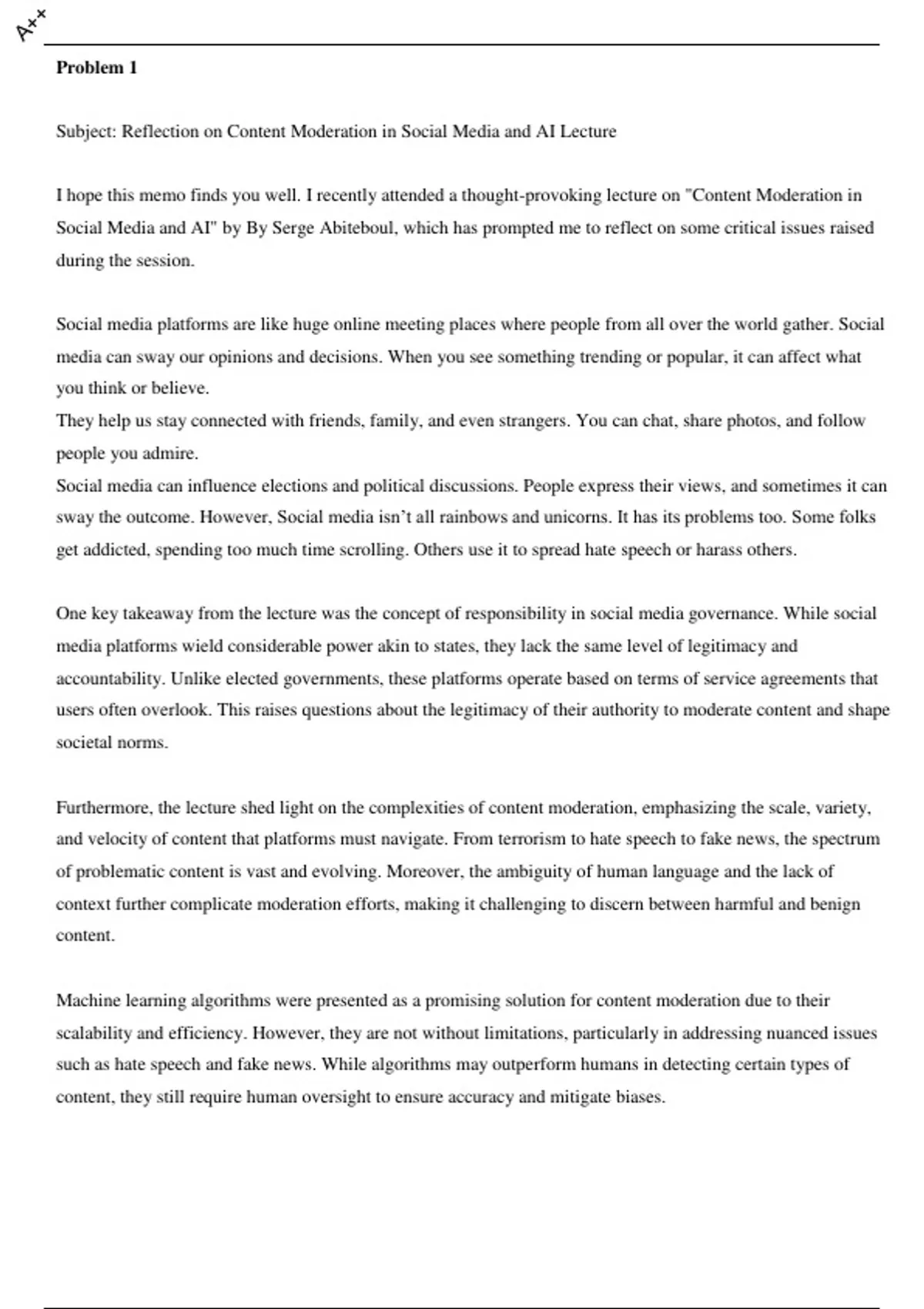 A++

**Problem 1**

Subject: Reflection on Content Moderation in Social Media and AI Lecture

I hope this memo finds you well. I recently attended a thought-provoking lecture on "Content Moderation in Social Media and AI" by By Serge Abiteboul, which has prompted me to reflect on some critical issues raised during the session.

Social media platforms are like huge online meeting places where people from all over the world gather. Social media can sway our opinions and decisions. When you see something trending or popular, it can affect what you think or believe.
They help us stay connected with friends, family, and even strangers. You can chat, share photos, and follow people you admire.
Social media can influence elections and political discussions. People express their views, and sometimes it can sway the outcome. However, Social media isn't all rainbows and unicorns. It has its problems too. Some folks get addicted, spending too much time scrolling. Others use it to spread hate speech or harass others.

One key takeaway from the lecture was the concept of responsibility in social media governance. While social media platforms wield considerable power akin to states, they lack the same level of legitimacy and accountability. Unlike elected governments, these platforms operate based on terms of service agreements that users often overlook. This raises questions about the legitimacy of their authority to moderate content and shape societal norms.

Furthermore, the lecture shed light on the complexities of content moderation, emphasizing the scale, variety, and velocity of content that platforms must navigate. From terrorism to hate speech to fake news, the spectrum of problematic content is vast and evolving. Moreover, the ambiguity of human language and the lack of context further complicate moderation efforts, making it challenging to discern between harmful and benign content.

Machine learning algorithms were presented as a promising solution for content moderation due to their scalability and efficiency. However, they are not without limitations, particularly in addressing nuanced issues such as hate speech and fake news. While algorithms may outperform humans in detecting certain types of content, they still require human oversight to ensure accuracy and mitigate biases.